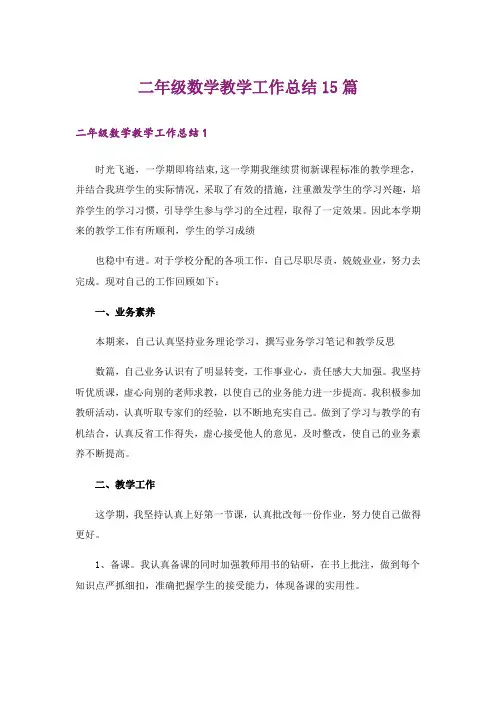 二年级数学教学工作总结15篇

二年级数学教学工作总结1

时光飞逝，一学期即将结束,这一学期我继续贯彻新课程标准的教学理念，并结合我班学生的实际情况，采取了有效的措施，注重激发学生的学习兴趣，培养学生的学习习惯，引导学生参与学习的全过程，取得了一定效果。因此本学期来的教学工作有所顺利，学生的学习成绩

也稳中有进。对于学校分配的各项工作，自己尽职尽责，兢兢业业，努力去完成。现对自己的工作回顾如下：

一、业务素养

本期来，自己认真坚持业务理论学习，撰写业务学习笔记和教学反思

数篇，自己业务认识有了明显转变，工作事业心，责任感大大加强。我坚持听优质课，虚心向别的老师求教，以使自己的业务能力进一步提高。我积极参加教研活动，认真听取专家们的经验，以不断地充实自己。做到了学习与教学的有机结合，认真反省工作得失，虚心接受他人的意见，及时整改，使自己的业务素养不断提高。

二、教学工作

这学期，我坚持认真上好第一节课，认真批改每一份作业，努力使自己做得更好。

1、备课。我认真备课的同时加强教师用书的钻研，在书上批注，做到每个知识点严抓细扣，准确把握学生的接受能力，体现备课的实用性。